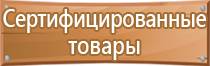 Сертифицированные товары